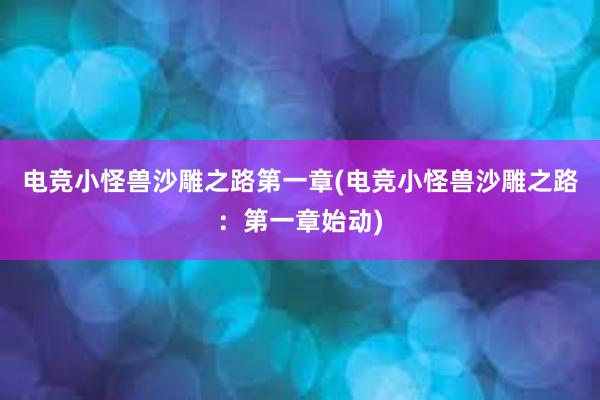 电竞小怪兽沙雕之路第一章(电竞小怪兽沙雕之路：第一章始动)